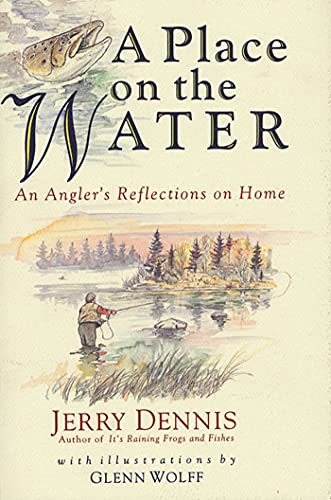 A Place on the WATER

An Angler's Reflections on Home

JERRY DENNIS
Author of It's Raining Frogs and Fishes

with illustrations by
GLENN WOLFF